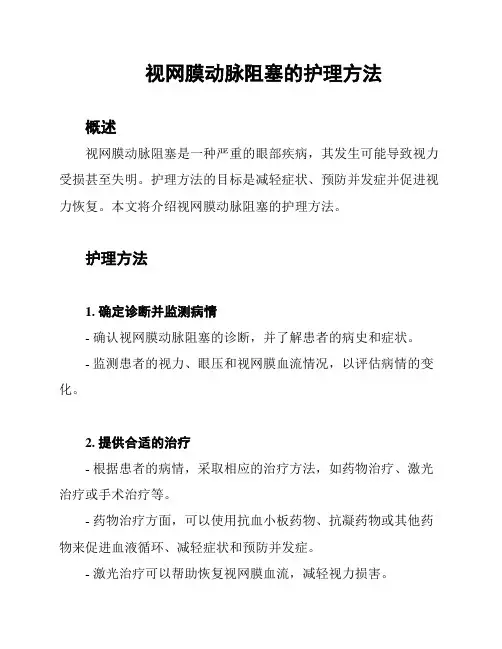 视网膜动脉阻塞的护理方法

概述

视网膜动脉阻塞是一种严重的眼部疾病，其发生可能导致视力受损甚至失明。护理方法的目标是减轻症状、预防并发症并促进视力恢复。本文将介绍视网膜动脉阻塞的护理方法。

护理方法

1. 确定诊断并监测病情

- 确认视网膜动脉阻塞的诊断，并了解患者的病史和症状。

- 监测患者的视力、眼压和视网膜血流情况，以评估病情的变化。

2. 提供合适的治疗

- 根据患者的病情，采取相应的治疗方法，如药物治疗、激光治疗或手术治疗等。

- 药物治疗方面，可以使用抗血小板药物、抗凝药物或其他药物来促进血液循环、减轻症状和预防并发症。

- 激光治疗可以帮助恢复视网膜血流，减轻视力损害。